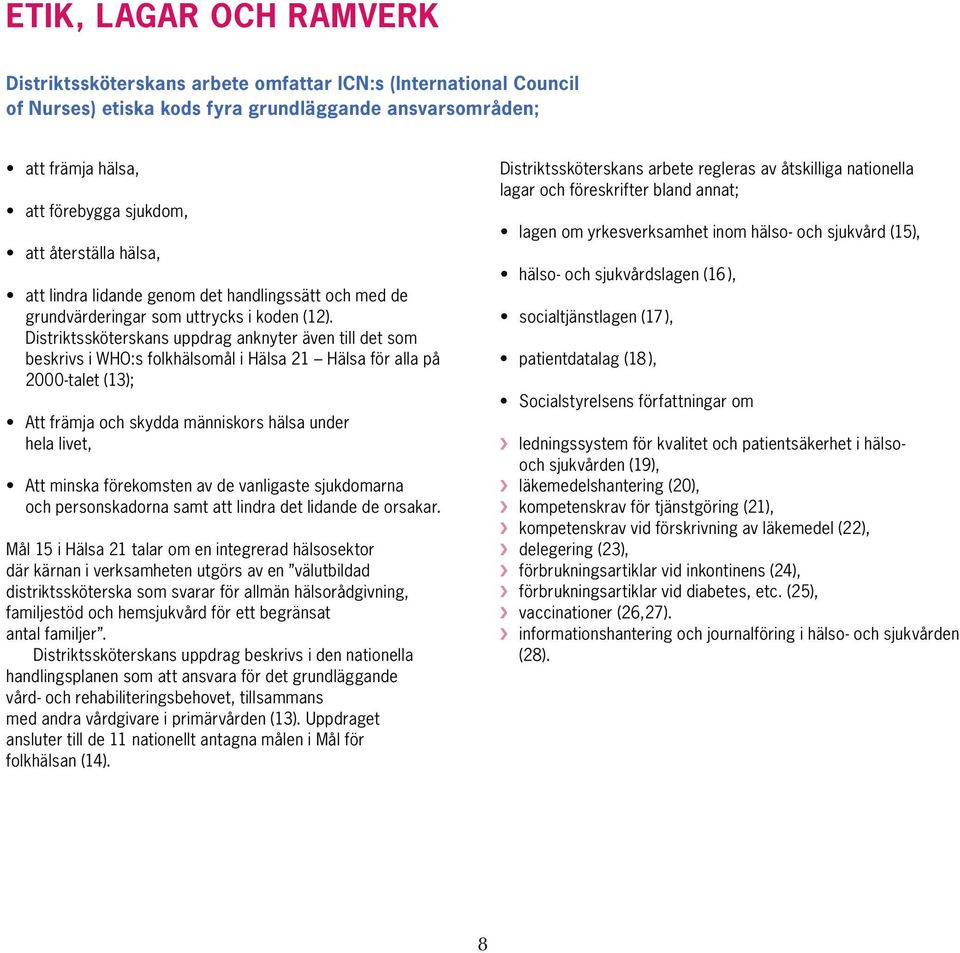 ETIK, LAGAR OCH RAMVERK

Distriktssköterskans arbete omfattar ICN:s (International Council of Nurses) etiska kods fyra grundläggande ansvarsområden;

• att främja hälsa,

• att förebygga sjukdom,

• att återställa hälsa,

• att lindra lidande genom det handlingssätt och med de grundvärderingar som uttrycks i koden (12).

Distriktssköterskans uppdrag anknyter även till det som beskrivs i WHO:s folkhälsomål i Hälsa 21 – Hälsa för alla på 2000-talet (13);

• Att främja och skydda människors hälsa under hela livet,

• Att minska förekomsten av de vanligaste sjukdomarna och personskadorna samt att lindra det lidande de orsakar.

Mål 15 i Hälsa 21 talar om en integrerad hälsosektor där kärnan i verksamheten utgörs av en "välutbildad distriktssköterska som svarar för allmän hälsorådgivning, familjestöd och hemsjukvård för ett begränsat antal familjer".

Distriktssköterskans uppdrag beskrivs i den nationella handlingsplanen som att ansvara för det grundläggande vård- och rehabiliteringsbehovet, tillsammans med andra vårdgivare i primärvården (13). Uppdraget ansluter till de 11 nationellt antagna målen i Mål för folkhälsan (14).

Distriktssköterskans arbete regleras av åtskilliga nationella lagar och föreskrifter bland annat;

• lagen om yrkesverksamhet inom hälso- och sjukvård (15),

• hälso- och sjukvårdslagen (16),

• socialtjänstlagen (17),

• patientdatalag (18),

• Socialstyrelsens författningar om

› ledningssystem för kvalitet och patientsäkerhet i hälso- och sjukvården (19),
› läkemedelshantering (20),
› kompetenskrav för tjänstgöring (21),
› kompetenskrav vid förskrivning av läkemedel (22),
› delegering (23),
› förbrukningsartiklar vid inkontinens (24),
› förbrukningsartiklar vid diabetes, etc. (25),
› vaccinationer (26,27).
› informationshantering och journalföring i hälso- och sjukvården (28).

8